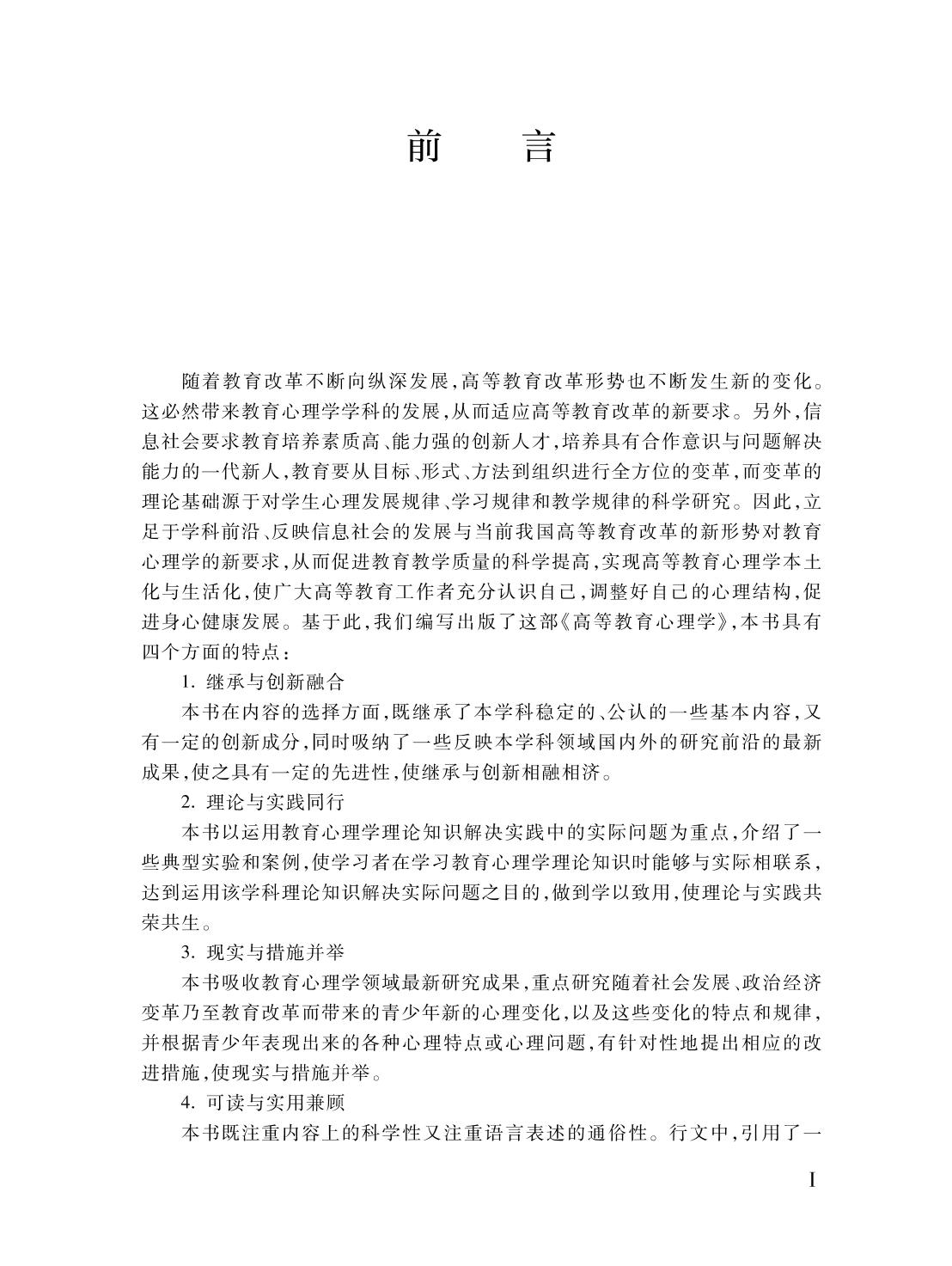 前　言

随着教育改革不断向纵深发展，高等教育改革形势也不断发生新的变化。这必然带来教育心理学学科的发展，从而适应高等教育改革的新要求。另外，信息社会要求教育培养素质高、能力强的创新人才，培养具有合作意识与问题解决能力的一代新人，教育要从目标、形式、方法到组织进行全方位的变革，而变革的理论基础源于对学生心理发展规律、学习规律和教学规律的科学研究。因此，立足于学科前沿、反映信息社会的发展与当前我国高等教育改革的新形势对教育心理学的新要求，从而促进教育教学质量的科学提高，实现高等教育心理学本土化与生活化，使广大高等教育工作者充分认识自己，调整好自己的心理结构，促进身心健康发展。基于此，我们编写出版了这部《高等教育心理学》，本书具有四个方面的特点：

1. 继承与创新融合

本书在内容的选择方面，既继承了本学科稳定的、公认的一些基本内容，又有一定的创新成分，同时吸纳了一些反映本学科领域国内外的研究前沿的最新成果，使之具有一定的先进性，使继承与创新相融相济。

2. 理论与实践同行

本书以运用教育心理学理论知识解决实践中的实际问题为重点，介绍了一些典型实验和案例，使学习者在学习教育心理学理论知识时能够与实际相联系，达到运用该学科理论知识解决实际问题之目的，做到学以致用，使理论与实践共荣共生。

3. 现实与措施并举

本书吸收教育心理学领域最新研究成果，重点研究随着社会发展、政治经济变革乃至教育改革而带来的青少年新的心理变化，以及这些变化的特点和规律，并根据青少年表现出来的各种心理特点或心理问题，有针对性地提出相应的改进措施，使现实与措施并举。

4. 可读与实用兼顾

本书既注重内容上的科学性又注重语言表述的通俗性。行文中，引用了一

I